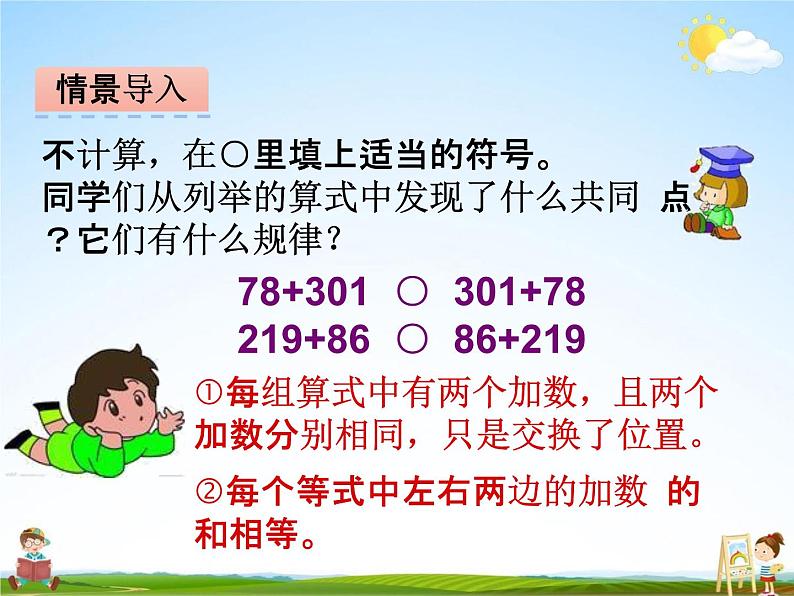 情景导入

不计算，在○里填上适当的符号。
同学们从列举的算式中发现了什么共同 点？它们有什么规律？

78+301 ○ 301+78
219+86 ○ 86+219

①每组算式中有两个加数，且两个加数分别相同，只是交换了位置。

②每个等式中左右两边的加数 的和相等。